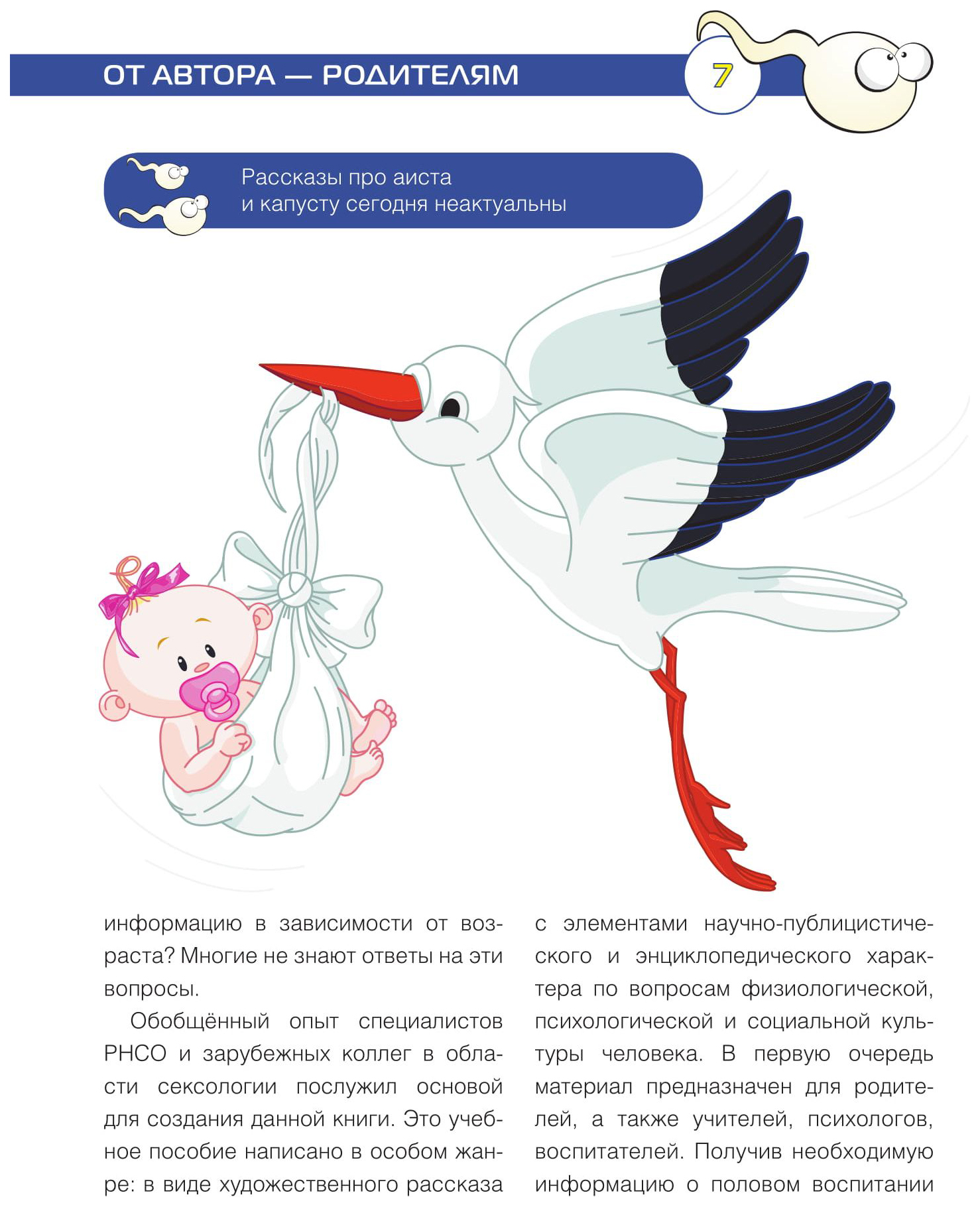 ОТ АВТОРА — РОДИТЕЛЯМ

7

Рассказы про аиста и капусту сегодня неактуальны

информацию в зависимости от возраста? Многие не знают ответы на эти вопросы.

Обобщённый опыт специалистов РНСО и зарубежных коллег в области сексологии послужил основой для создания данной книги. Это учебное пособие написано в особом жанре: в виде художественного рассказа

с элементами научно-публицистического и энциклопедического характера по вопросам физиологической, психологической и социальной культуры человека. В первую очередь материал предназначен для родителей, а также учителей, психологов, воспитателей. Получив необходимую информацию о половом воспитании